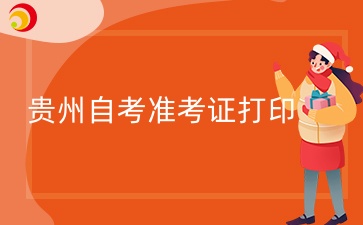 贵州自考准考证打印